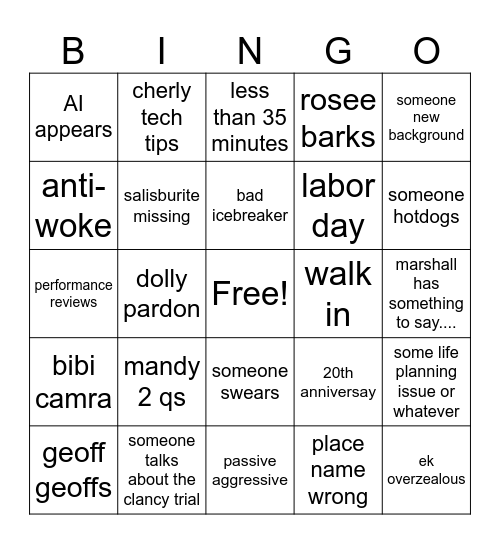 | B | I | N | G | O |
|---|---|---|---|---|
| AI appears | cherly tech tips | less than 35 minutes | rosee barks | someone new background |
| anti-woke | salisburite missing | bad icebreaker | labor day | someone hotdogs |
| performance reviews | dolly pardon | Free! | walk in | marshall has something to say.... |
| bibi camra | mandy 2 qs | someone swears | 20th anniversay | some life planning issue or whatever |
| geoff geoffs | someone talks about the clancy trial | passive aggressive | place name wrong | ek overzealous |